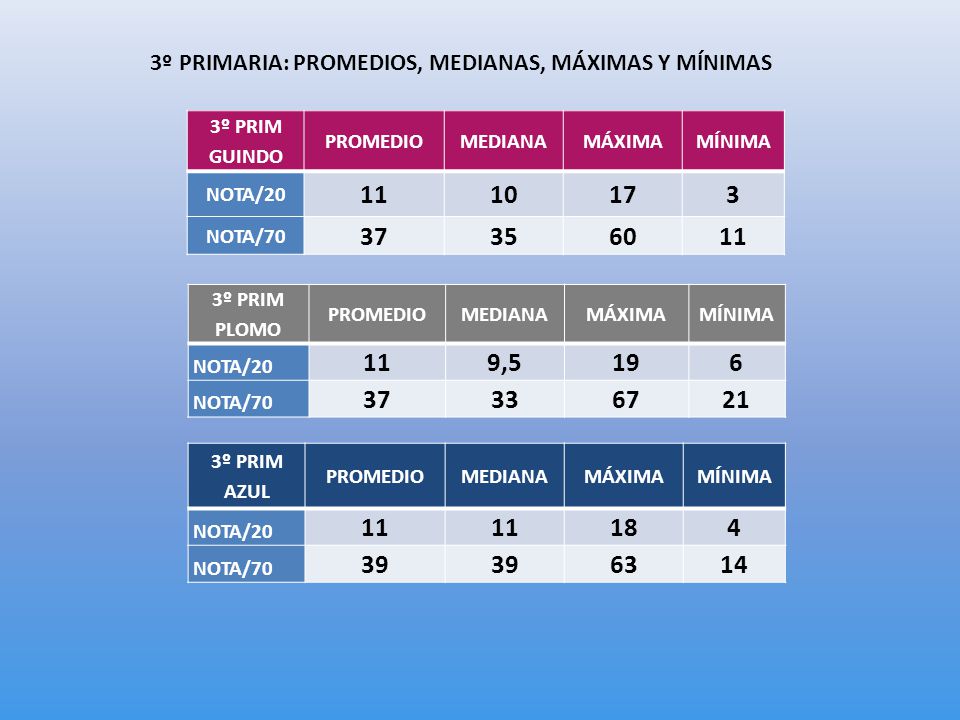 3º PRIMARIA: PROMEDIOS, MEDIANAS, MÁXIMAS Y MÍNIMAS

| 3º PRIM GUINDO | PROMEDIO | MEDIANA | MÁXIMA | MÍNIMA |
|---|---|---|---|---|
| NOTA/20 | 11 | 10 | 17 | 3 |
| NOTA/70 | 37 | 35 | 60 | 11 |

| 3º PRIM PLOMO | PROMEDIO | MEDIANA | MÁXIMA | MÍNIMA |
|---|---|---|---|---|
| NOTA/20 | 11 | 9,5 | 19 | 6 |
| NOTA/70 | 37 | 33 | 67 | 21 |

| 3º PRIM AZUL | PROMEDIO | MEDIANA | MÁXIMA | MÍNIMA |
|---|---|---|---|---|
| NOTA/20 | 11 | 11 | 18 | 4 |
| NOTA/70 | 39 | 39 | 63 | 14 |